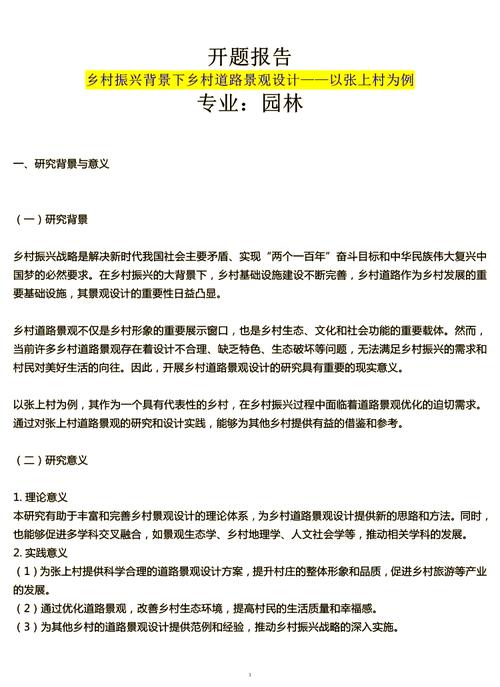 开题报告

乡村振兴背景下乡村道路景观设计——以张上村为例

专业：园林

一、研究背景与意义

（一）研究背景

乡村振兴战略是解决新时代我国社会主要矛盾、实现“两个一百年”奋斗目标和中华民族伟大复兴中国梦的必然要求。在乡村振兴的大背景下，乡村基础设施建设不断完善，乡村道路作为乡村发展的重要基础设施，其景观设计的重要性日益凸显。

乡村道路景观不仅是乡村形象的重要展示窗口，也是乡村生态、文化和社会功能的重要载体。然而，当前许多乡村道路景观存在着设计不合理、缺乏特色、生态破坏等问题，无法满足乡村振兴的需求和村民对美好生活的向往。因此，开展乡村道路景观设计的研究具有重要的现实意义。

以张上村为例，其作为一个具有代表性的乡村，在乡村振兴过程中面临着道路景观优化的迫切需求。通过对张上村道路景观的研究和设计实践，能够为其他乡村提供有益的借鉴和参考。

（二）研究意义

1. 理论意义
本研究有助于丰富和完善乡村景观设计的理论体系，为乡村道路景观设计提供新的思路和方法。同时，也能够促进多学科交叉融合，如景观生态学、乡村地理学、人文社会学等，推动相关学科的发展。
2. 实践意义
（1）为张上村提供科学合理的道路景观设计方案，提升村庄的整体形象和品质，促进乡村旅游等产业的发展。
（2）通过优化道路景观，改善乡村生态环境，提高村民的生活质量和幸福感。
（3）为其他乡村的道路景观设计提供范例和经验，推动乡村振兴战略的深入实施。

1